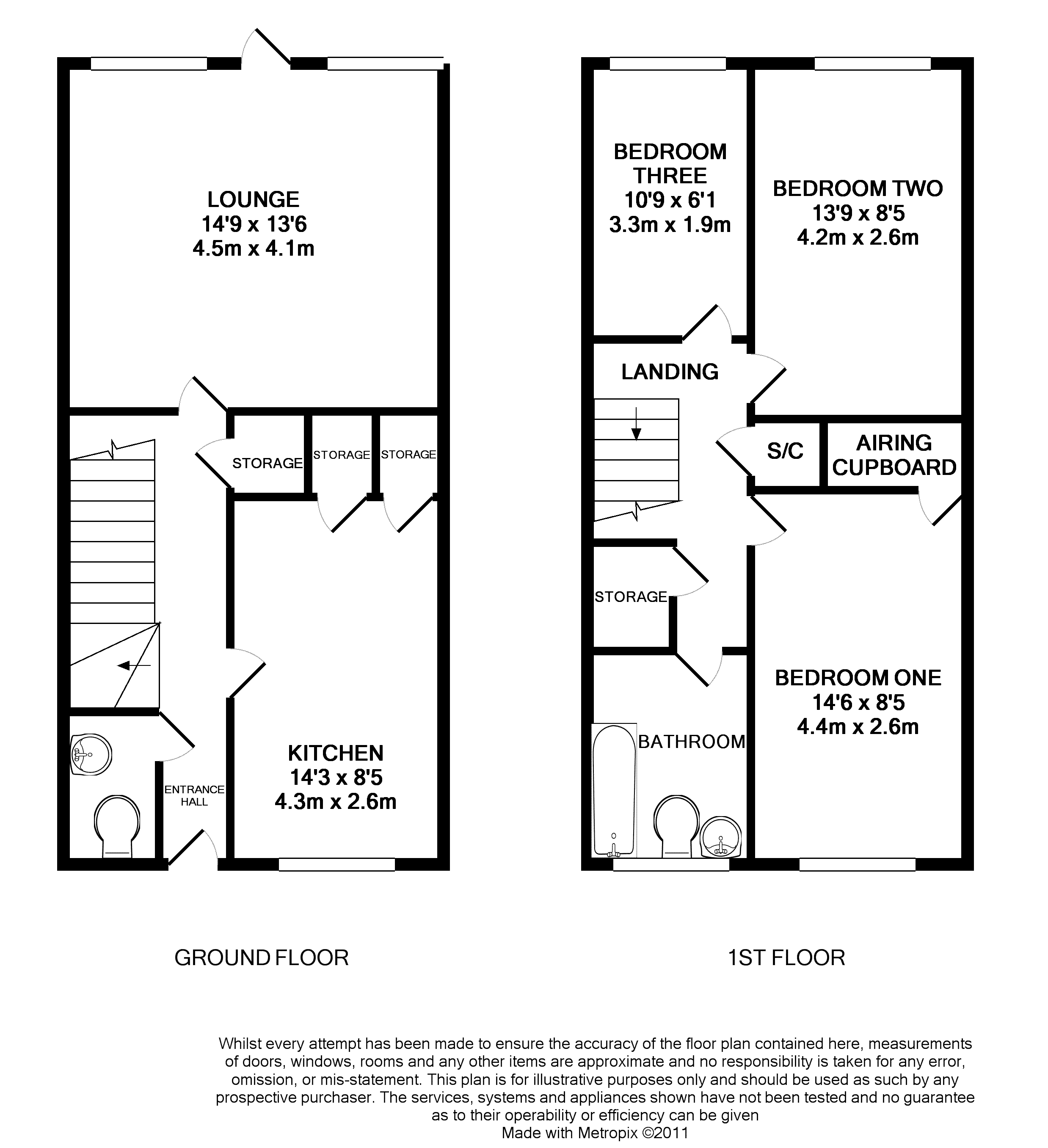 LOUNGE
14'9 x 13'6
4.5m x 4.1m

STORAGE

STORAGE

STORAGE

KITCHEN
14'3 x 8'5
4.3m x 2.6m

ENTRANCE HALL

GROUND FLOOR

BEDROOM THREE
10'9 x 6'1
3.3m x 1.9m

BEDROOM TWO
13'9 x 8'5
4.2m x 2.6m

LANDING

S/C

AIRING CUPBOARD

STORAGE

BATHROOM

BEDROOM ONE
14'6 x 8'5
4.4m x 2.6m

1ST FLOOR

Whilst every attempt has been made to ensure the accuracy of the floor plan contained here, measurements of doors, windows, rooms and any other items are approximate and no responsibility is taken for any error, omission, or mis-statement. This plan is for illustrative purposes only and should be used as such by any prospective purchaser. The services, systems and appliances shown have not been tested and no guarantee as to their operability or efficiency can be given
Made with Metropix ©2011